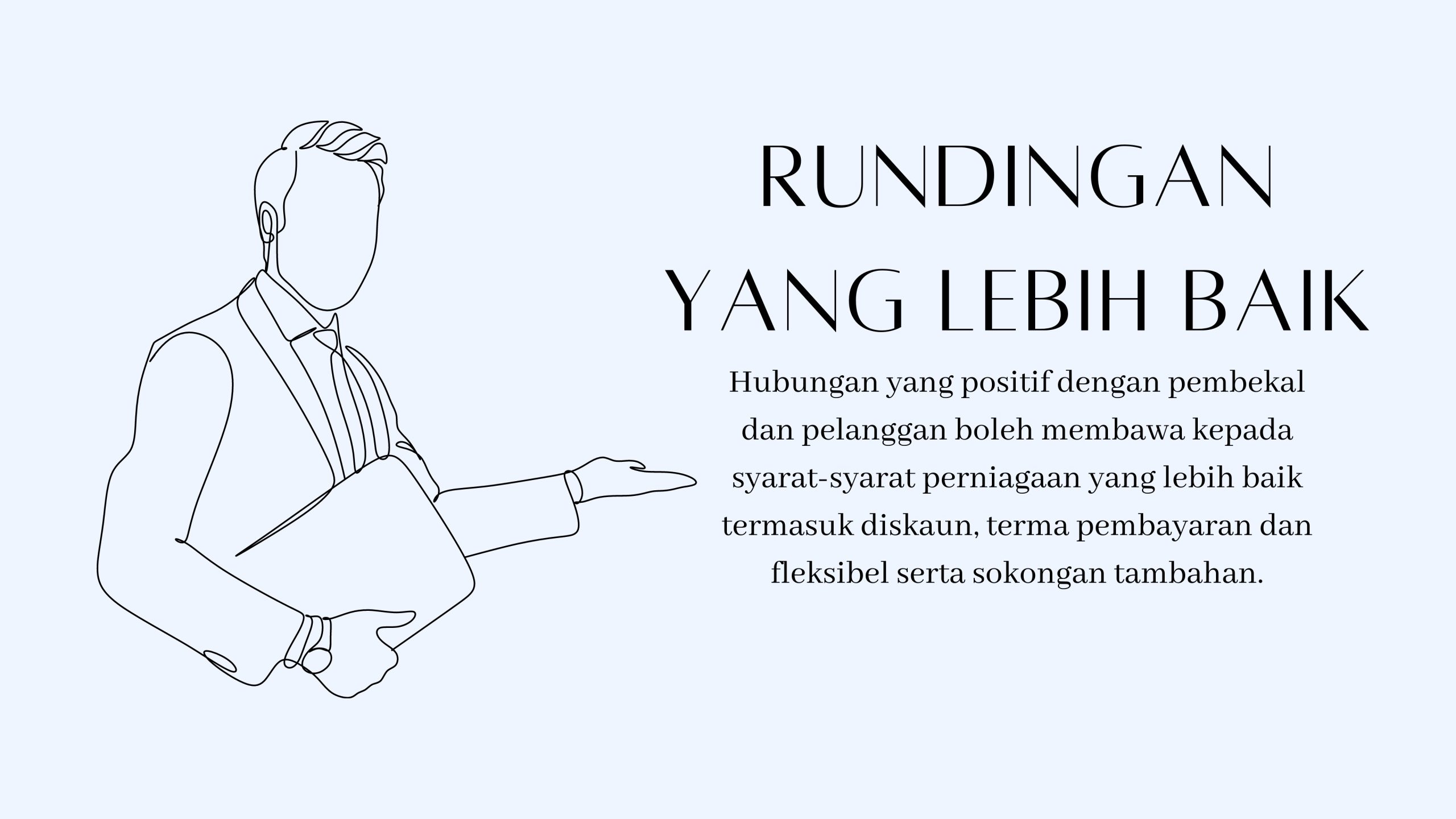 RUNDINGAN
YANG LEBIH BAIK

Hubungan yang positif dengan pembekal dan pelanggan boleh membawa kepada syarat-syarat perniagaan yang lebih baik termasuk diskaun, terma pembayaran dan fleksibel serta sokongan tambahan.